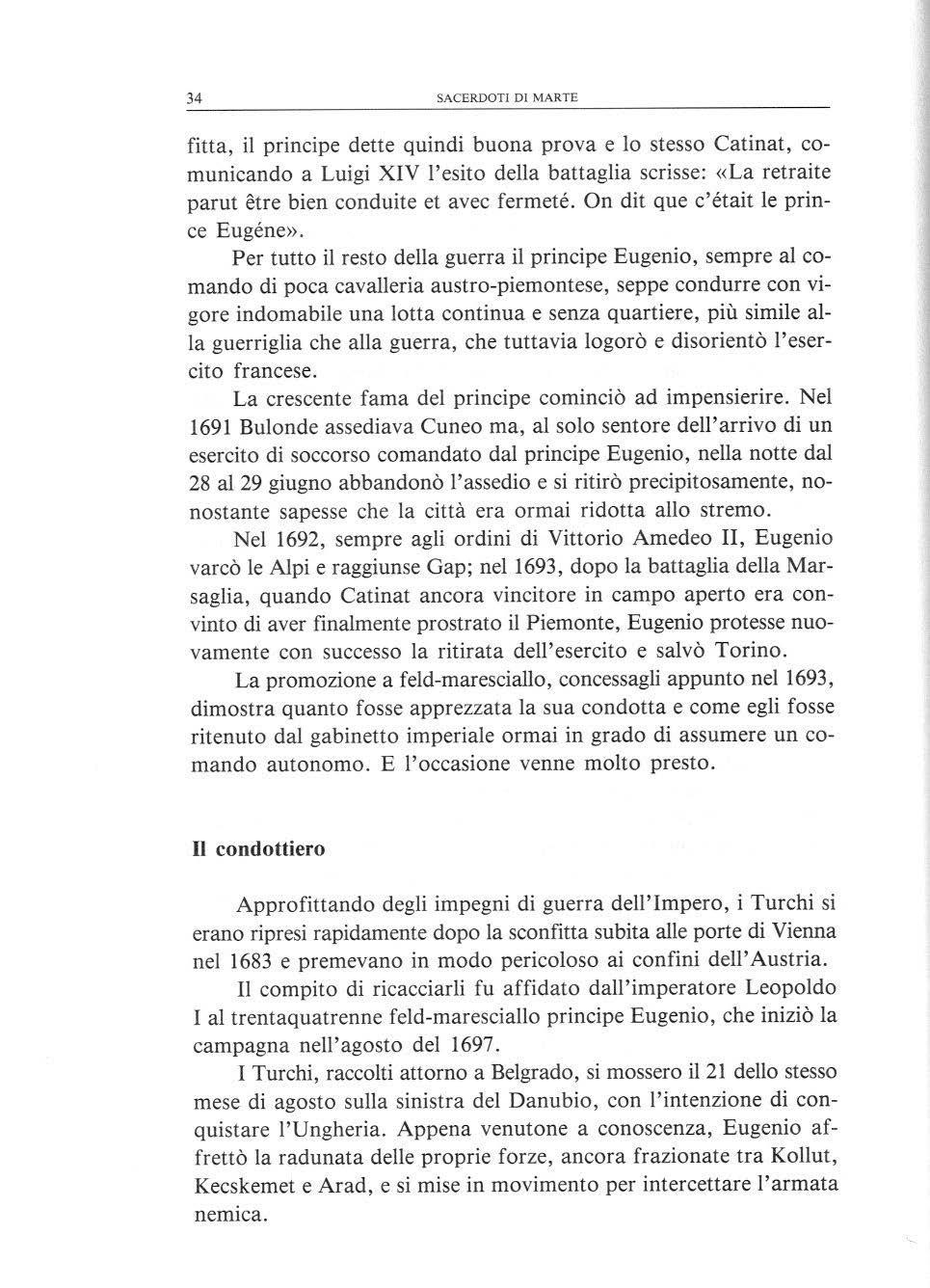 34 SACERDOTI DI MARTE

fitta, il principe dette quindi buona prova e lo stesso Catinat, comunicando a Luigi XIV l'esito della battaglia scrisse: «La retraite parut être bien conduite et avec fermeté. On dit que c'était le prince Eugéne».

Per tutto il resto della guerra il principe Eugenio, sempre al comando di poca cavalleria austro-piemontese, seppe condurre con vigore indomabile una lotta continua e senza quartiere, più simile alla guerriglia che alla guerra, che tuttavia logorò e disorientò l'esercito francese.

La crescente fama del principe cominciò ad impensierire. Nel 1691 Bulonde assediava Cuneo ma, al solo sentore dell'arrivo di un esercito di soccorso comandato dal principe Eugenio, nella notte dal 28 al 29 giugno abbandonò l'assedio e si ritirò precipitosamente, nonostante sapesse che la città era ormai ridotta allo stremo.

Nel 1692, sempre agli ordini di Vittorio Amedeo II, Eugenio varcò le Alpi e raggiunse Gap; nel 1693, dopo la battaglia della Marsaglia, quando Catinat ancora vincitore in campo aperto era convinto di aver finalmente prostrato il Piemonte, Eugenio protesse nuovamente con successo la ritirata dell'esercito e salvò Torino.

La promozione a feld-maresciallo, concessagli appunto nel 1693, dimostra quanto fosse apprezzata la sua condotta e come egli fosse ritenuto dal gabinetto imperiale ormai in grado di assumere un comando autonomo. E l'occasione venne molto presto.

Il condottiero

Approfittando degli impegni di guerra dell'Impero, i Turchi si erano ripresi rapidamente dopo la sconfitta subita alle porte di Vienna nel 1683 e premevano in modo pericoloso ai confini dell'Austria.

Il compito di ricacciarli fu affidato dall'imperatore Leopoldo I al trentaquatrenne feld-maresciallo principe Eugenio, che iniziò la campagna nell'agosto del 1697.

I Turchi, raccolti attorno a Belgrado, si mossero il 21 dello stesso mese di agosto sulla sinistra del Danubio, con l'intenzione di conquistare l'Ungheria. Appena venutone a conoscenza, Eugenio affrettò la radunata delle proprie forze, ancora frazionate tra Kollut, Kecskemet e Arad, e si mise in movimento per intercettare l'armata nemica.